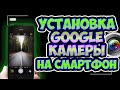 УСТАНОВКА GOOGLE КАМЕРЫ НА СМАРТФОН